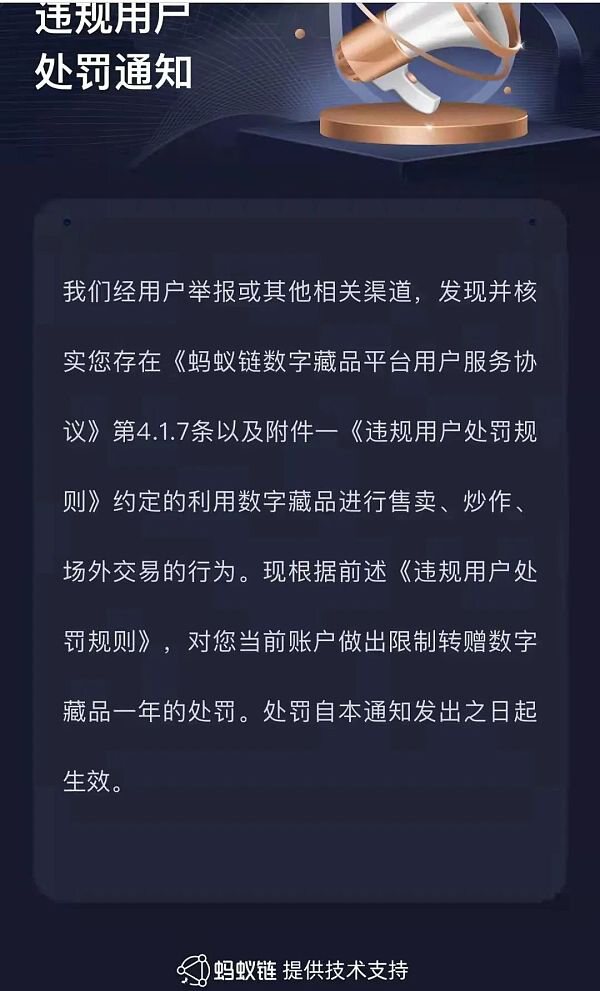 违规用户
处罚通知

我们经用户举报或其他相关渠道，发现并核实您存在《蚂蚁链数字藏品平台用户服务协议》第4.1.7条以及附件一《违规用户处罚规则》约定的利用数字藏品进行售卖、炒作、场外交易的行为。现根据前述《违规用户处罚规则》，对您当前账户做出限制转赠数字藏品一年的处罚。处罚自本通知发出之日起生效。

蚂蚁链 提供技术支持